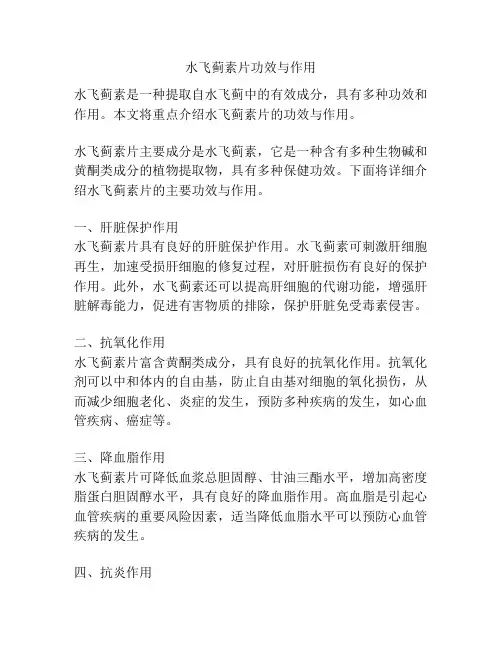 水飞蓟素片功效与作用

水飞蓟素是一种提取自水飞蓟中的有效成分，具有多种功效和作用。本文将重点介绍水飞蓟素片的功效与作用。

水飞蓟素片主要成分是水飞蓟素，它是一种含有多种生物碱和黄酮类成分的植物提取物，具有多种保健功效。下面将详细介绍水飞蓟素片的主要功效与作用。

一、肝脏保护作用
水飞蓟素片具有良好的肝脏保护作用。水飞蓟素可刺激肝细胞再生，加速受损肝细胞的修复过程，对肝脏损伤有良好的保护作用。此外，水飞蓟素还可以提高肝细胞的代谢功能，增强肝脏解毒能力，促进有害物质的排除，保护肝脏免受毒素侵害。

二、抗氧化作用
水飞蓟素片富含黄酮类成分，具有良好的抗氧化作用。抗氧化剂可以中和体内的自由基，防止自由基对细胞的氧化损伤，从而减少细胞老化、炎症的发生，预防多种疾病的发生，如心血管疾病、癌症等。

三、降血脂作用
水飞蓟素片可降低血浆总胆固醇、甘油三酯水平，增加高密度脂蛋白胆固醇水平，具有良好的降血脂作用。高血脂是引起心血管疾病的重要风险因素，适当降低血脂水平可以预防心血管疾病的发生。

四、抗炎作用